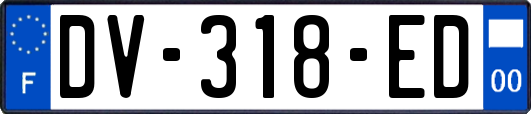 F
DV-318-ED
00